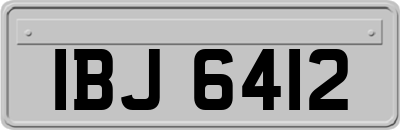 IBJ 6412